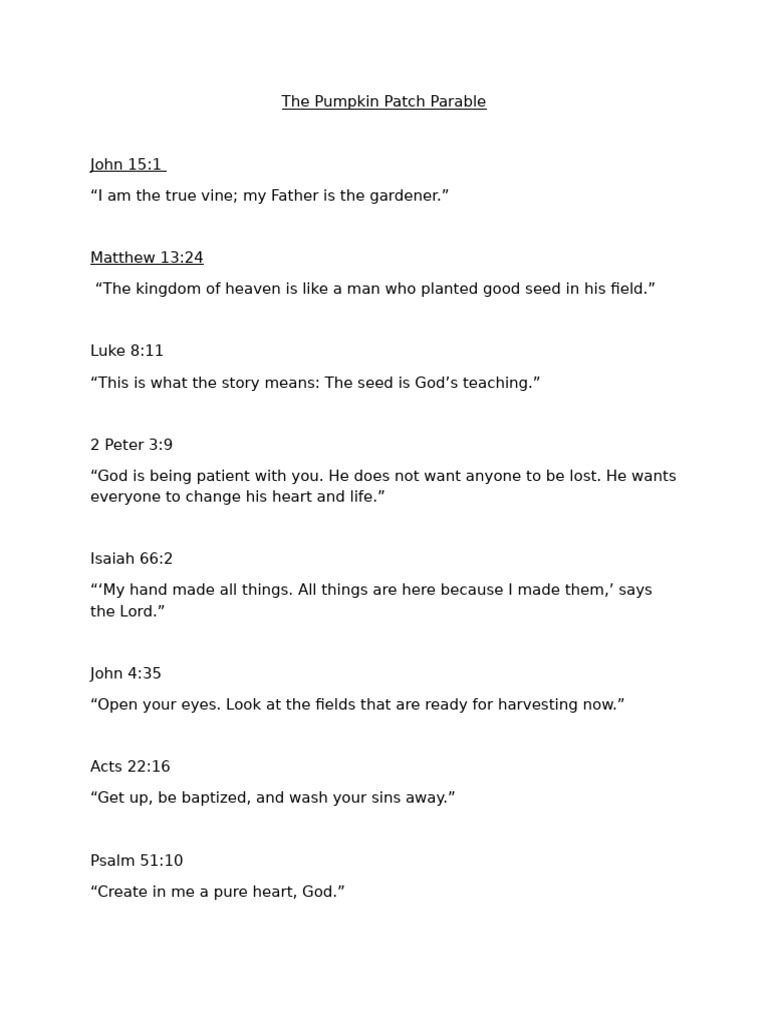 The Pumpkin Patch Parable

John 15:1

“I am the true vine; my Father is the gardener.”

Matthew 13:24

“The kingdom of heaven is like a man who planted good seed in his field.”

Luke 8:11

“This is what the story means: The seed is God’s teaching.”

2 Peter 3:9

“God is being patient with you. He does not want anyone to be lost. He wants everyone to change his heart and life.”

Isaiah 66:2

“‘My hand made all things. All things are here because I made them,’ says the Lord.”

John 4:35

“Open your eyes. Look at the fields that are ready for harvesting now.”

Acts 22:16

“Get up, be baptized, and wash your sins away.”

Psalm 51:10

“Create in me a pure heart, God.”